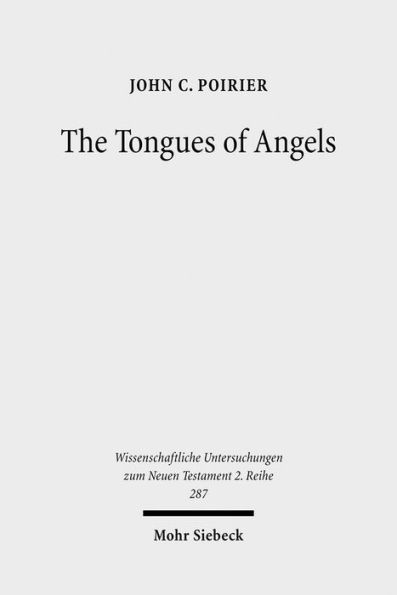 JOHN C. POIRIER

The Tongues of Angels

Wissenschaftliche Untersuchungen zum Neuen Testament 2. Reihe 287

Mohr Siebeck